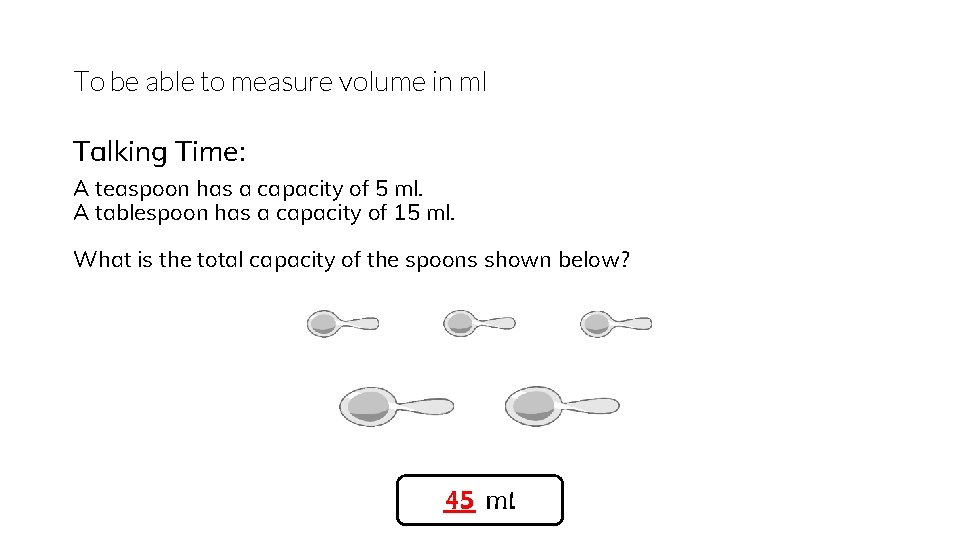 To be able to measure volume in ml

Talking Time:

A teaspoon has a capacity of 5 ml.
A tablespoon has a capacity of 15 ml.

What is the total capacity of the spoons shown below?

45 ml